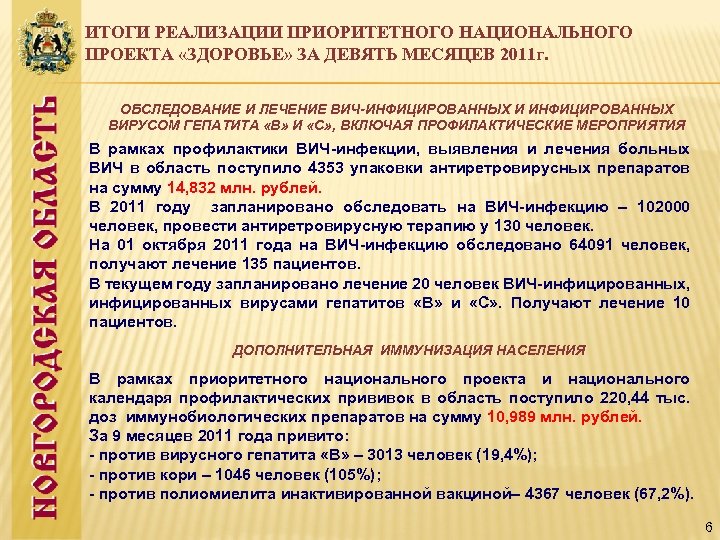 ИТОГИ РЕАЛИЗАЦИИ ПРИОРИТЕТНОГО НАЦИОНАЛЬНОГО ПРОЕКТА «ЗДОРОВЬЕ» ЗА ДЕВЯТЬ МЕСЯЦЕВ 2011г.

НОВГОРОДСКАЯ ОБЛАСТЬ

ОБСЛЕДОВАНИЕ И ЛЕЧЕНИЕ ВИЧ-ИНФИЦИРОВАННЫХ И ИНФИЦИРОВАННЫХ ВИРУСОМ ГЕПАТИТА «В» И «С», ВКЛЮЧАЯ ПРОФИЛАКТИЧЕСКИЕ МЕРОПРИЯТИЯ

В рамках профилактики ВИЧ-инфекции, выявления и лечения больных ВИЧ в область поступило 4353 упаковки антиретровирусных препаратов на сумму 14,832 млн. рублей.
В 2011 году запланировано обследовать на ВИЧ-инфекцию – 102000 человек, провести антиретровирусную терапию у 130 человек.
На 01 октября 2011 года на ВИЧ-инфекцию обследовано 64091 человек, получают лечение 135 пациентов.
В текущем году запланировано лечение 20 человек ВИЧ-инфицированных, инфицированных вирусами гепатитов «В» и «С». Получают лечение 10 пациентов.

ДОПОЛНИТЕЛЬНАЯ ИММУНИЗАЦИЯ НАСЕЛЕНИЯ

В рамках приоритетного национального проекта и национального календаря профилактических прививок в область поступило 220,44 тыс. доз иммунобиологических препаратов на сумму 10,989 млн. рублей.
За 9 месяцев 2011 года привито:
- против вирусного гепатита «В» – 3013 человек (19,4%);
- против кори – 1046 человек (105%);
- против полиомиелита инактивированной вакциной– 4367 человек (67,2%).

6